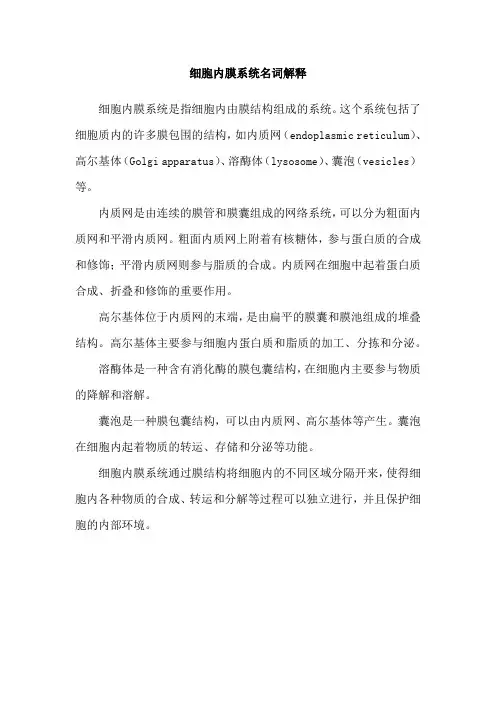 细胞内膜系统名词解释

细胞内膜系统是指细胞内由膜结构组成的系统。这个系统包括了细胞质内的许多膜包围的结构，如内质网（endoplasmic reticulum）、高尔基体（Golgi apparatus）、溶酶体（lysosome）、囊泡（vesicles）等。

内质网是由连续的膜管和膜囊组成的网络系统，可以分为粗面内质网和平滑内质网。粗面内质网上附着有核糖体，参与蛋白质的合成和修饰；平滑内质网则参与脂质的合成。内质网在细胞中起着蛋白质合成、折叠和修饰的重要作用。

高尔基体位于内质网的末端，是由扁平的膜囊和膜池组成的堆叠结构。高尔基体主要参与细胞内蛋白质和脂质的加工、分拣和分泌。

溶酶体是一种含有消化酶的膜包囊结构，在细胞内主要参与物质的降解和溶解。

囊泡是一种膜包囊结构，可以由内质网、高尔基体等产生。囊泡在细胞内起着物质的转运、存储和分泌等功能。

细胞内膜系统通过膜结构将细胞内的不同区域分隔开来，使得细胞内各种物质的合成、转运和分解等过程可以独立进行，并且保护细胞的内部环境。